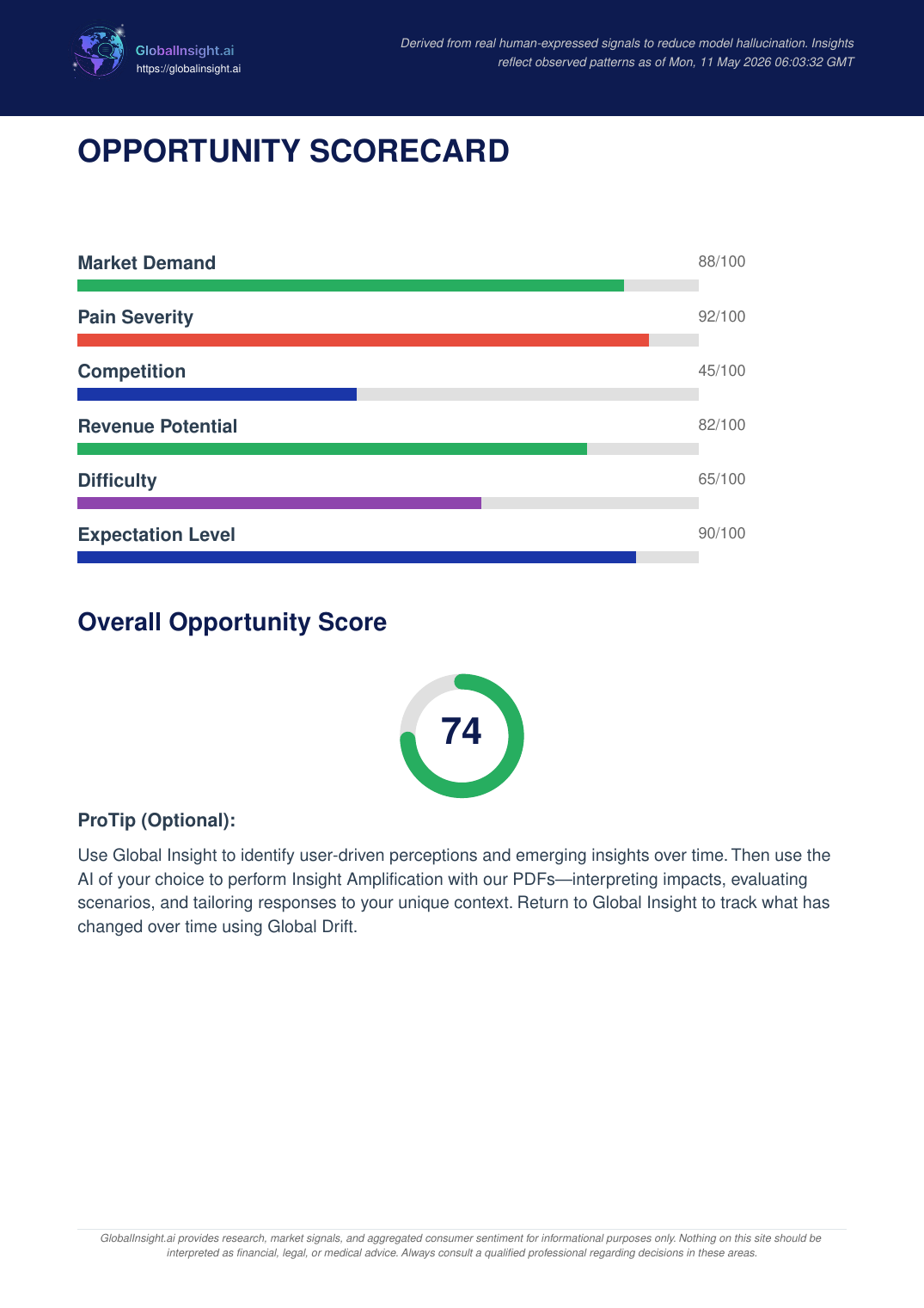 GlobalInsight.ai
https://globalinsight.ai

Derived from real human-expressed signals to reduce model hallucination. Insights reflect observed patterns as of Mon, 11 May 2026 06:03:32 GMT

OPPORTUNITY SCORECARD

Market Demand
88/100

Pain Severity
92/100

Competition
45/100

Revenue Potential
82/100

Difficulty
65/100

Expectation Level
90/100

Overall Opportunity Score

74

ProTip (Optional):

Use Global Insight to identify user-driven perceptions and emerging insights over time. Then use the AI of your choice to perform Insight Amplification with our PDFs—interpreting impacts, evaluating scenarios, and tailoring responses to your unique context. Return to Global Insight to track what has changed over time using Global Drift.

GlobalInsight.ai provides research, market signals, and aggregated consumer sentiment for informational purposes only. Nothing on this site should be interpreted as financial, legal, or medical advice. Always consult a qualified professional regarding decisions in these areas.